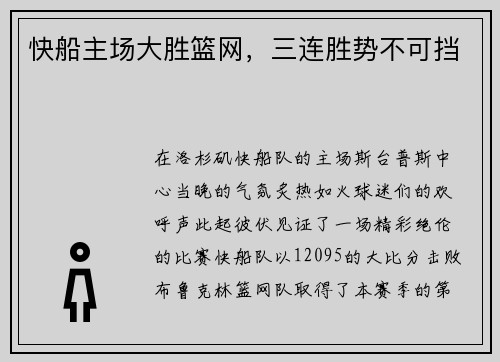 快船主场大胜篮网，三连胜势不可挡

在洛杉矶快船队的主场斯台普斯中心当晚的气氛炙热如火球迷们的欢呼声此起彼伏见证了一场精彩绝伦的比赛快船队以12095的大比分击败布鲁克林篮网队取得了本赛季的第